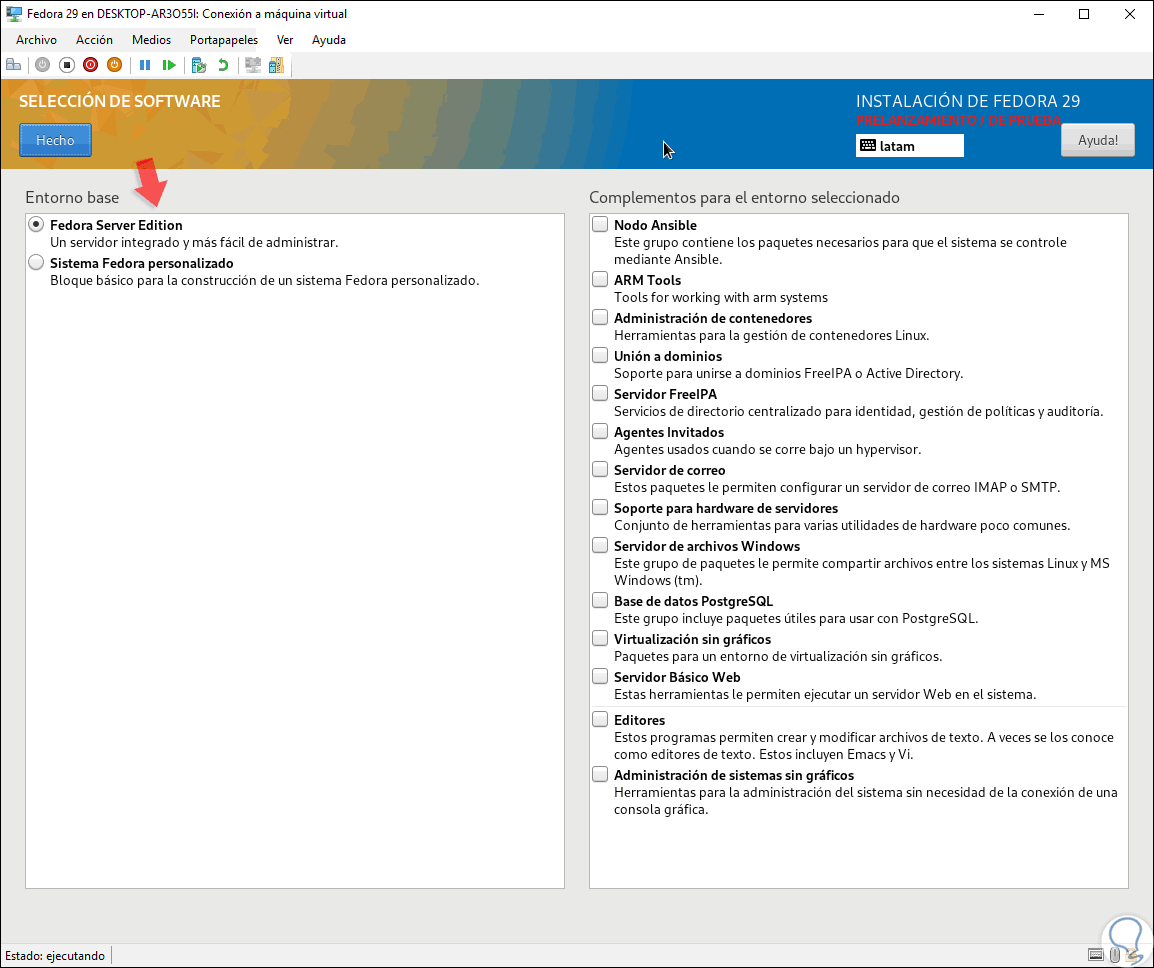 Fedora 29 en DESKTOP-AR3O55I: Conexión a máquina virtual

Archivo Acción Medios Portapapeles Ver Ayuda

SELECCIÓN DE SOFTWARE

Hecho

INSTALACIÓN DE FEDORA 29

PRELANZAMIENTO / DE PRUEBA

latam

Ayuda!

Entorno base

Fedora Server Edition
Un servidor integrado y más fácil de administrar.

Sistema Fedora personalizado
Bloque básico para la construcción de un sistema Fedora personalizado.

Complementos para el entorno seleccionado

Nodo Ansible
Este grupo contiene los paquetes necesarios para que el sistema se controle mediante Ansible.

ARM Tools
Tools for working with arm systems

Administración de contenedores
Herramientas para la gestión de contenedores Linux.

Unión a dominios
Soporte para unirse a dominios FreeIPA o Active Directory.

Servidor FreeIPA
Servicios de directorio centralizado para identidad, gestión de políticas y auditoría.

Agentes Invitados
Agentes usados cuando se corre bajo un hypervisor.

Servidor de correo
Estos paquetes le permiten configurar un servidor de correo IMAP o SMTP.

Soporte para hardware de servidores
Conjunto de herramientas para varias utilidades de hardware poco comunes.

Servidor de archivos Windows
Este grupo de paquetes le permite compartir archivos entre los sistemas Linux y MS Windows (tm).

Base de datos PostgreSQL
Este grupo incluye paquetes útiles para usar con PostgreSQL.

Virtualización sin gráficos
Paquetes para un entorno de virtualización sin gráficos.

Servidor Básico Web
Estas herramientas le permiten ejecutar un servidor Web en el sistema.

Editores
Estos programas permiten crear y modificar archivos de texto. A veces se los conoce como editores de texto. Estos incluyen Emacs y Vi.

Administración de sistemas sin gráficos
Herramientas para la administración del sistema sin necesidad de la conexión de una consola gráfica.

Estado: ejecutando